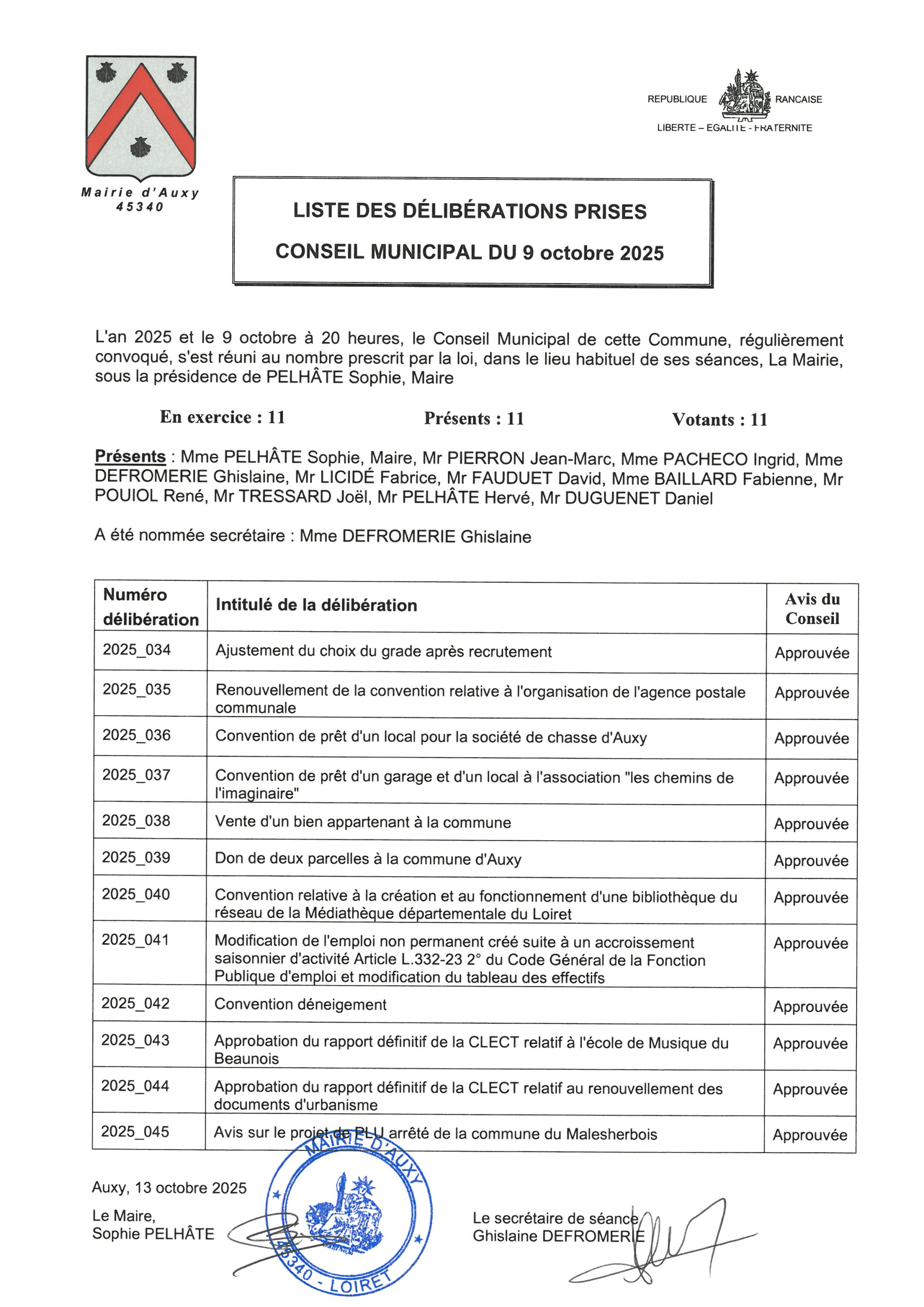 Mairie d'Auxy
45340

REPUBLIQUE RANCAISE
LIBERTE – EGALITE - FRATERNITE

LISTE DES DÉLIBÉRATIONS PRISES
CONSEIL MUNICIPAL DU 9 octobre 2025

L'an 2025 et le 9 octobre à 20 heures, le Conseil Municipal de cette Commune, régulièrement convoqué, s'est réuni au nombre prescrit par la loi, dans le lieu habituel de ses séances, La Mairie, sous la présidence de PELHÂTE Sophie, Maire

En exercice : 11 Présents : 11 Votants : 11

Présents : Mme PELHÂTE Sophie, Maire, Mr PIERRON Jean-Marc, Mme PACHECO Ingrid, Mme DEFROMERIE Ghislaine, Mr LICIDÉ Fabrice, Mr FAUDUET David, Mme BAILLARD Fabienne, Mr POUIOL René, Mr TRESSARD Joël, Mr PELHÂTE Hervé, Mr DUGUENET Daniel

A été nommée secrétaire : Mme DEFROMERIE Ghislaine

| Numéro délibération | Intitulé de la délibération | Avis du Conseil |
|---|---|---|
| 2025_034 | Ajustement du choix du grade après recrutement | Approuvée |
| 2025_035 | Renouvellement de la convention relative à l'organisation de l'agence postale communale | Approuvée |
| 2025_036 | Convention de prêt d'un local pour la société de chasse d'Auxy | Approuvée |
| 2025_037 | Convention de prêt d'un garage et d'un local à l'association "les chemins de l'imaginaire" | Approuvée |
| 2025_038 | Vente d'un bien appartenant à la commune | Approuvée |
| 2025_039 | Don de deux parcelles à la commune d'Auxy | Approuvée |
| 2025_040 | Convention relative à la création et au fonctionnement d'une bibliothèque du réseau de la Médiathèque départementale du Loiret | Approuvée |
| 2025_041 | Modification de l'emploi non permanent créé suite à un accroissement saisonnier d'activité Article L.332-23 2° du Code Général de la Fonction Publique d'emploi et modification du tableau des effectifs | Approuvée |
| 2025_042 | Convention déneigement | Approuvée |
| 2025_043 | Approbation du rapport définitif de la CLECT relatif à l'école de Musique du Beaunois | Approuvée |
| 2025_044 | Approbation du rapport définitif de la CLECT relatif au renouvellement des documents d'urbanisme | Approuvée |
| 2025_045 | Avis sur le projet de PLU arrêté de la commune du Malesherbois | Approuvée |

Auxy, 13 octobre 2025

Le Maire,
Sophie PELHÂTE

MAIRIE D'AUXY
45340 - LOIRET

Le secrétaire de séance
Ghislaine DEFROMERIE